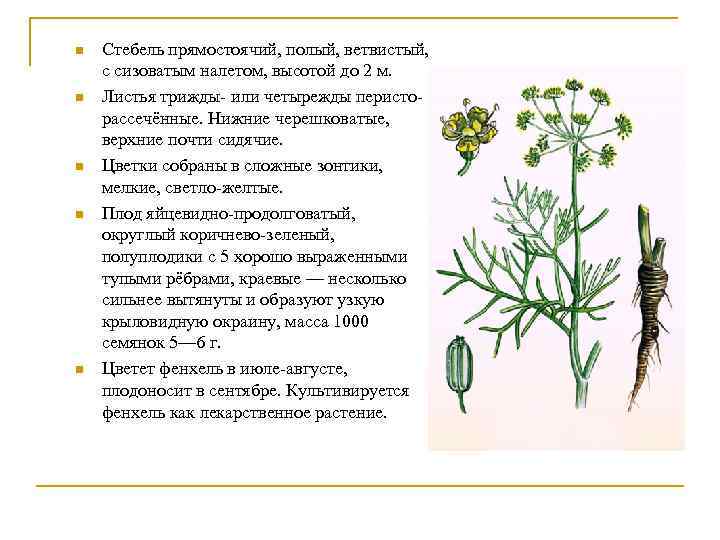 Стебель прямостоячий, полый, ветвистый, с сизоватым налетом, высотой до 2 м.

Листья трижды- или четырежды перисто-рассечённые. Нижние черешковатые, верхние почти сидячие.

Цветки собраны в сложные зонтики, мелкие, светло-желтые.

Плод яйцевидно-продолговатый, округлый коричнево-зеленый, полуплодики с 5 хорошо выраженными тупыми рёбрами, краевые — несколько сильнее вытянуты и образуют узкую крыловидную окраину, масса 1000 семянок 5—6 г.

Цветет фенхель в июле-августе, плодоносит в сентябре. Культивируется фенхель как лекарственное растение.